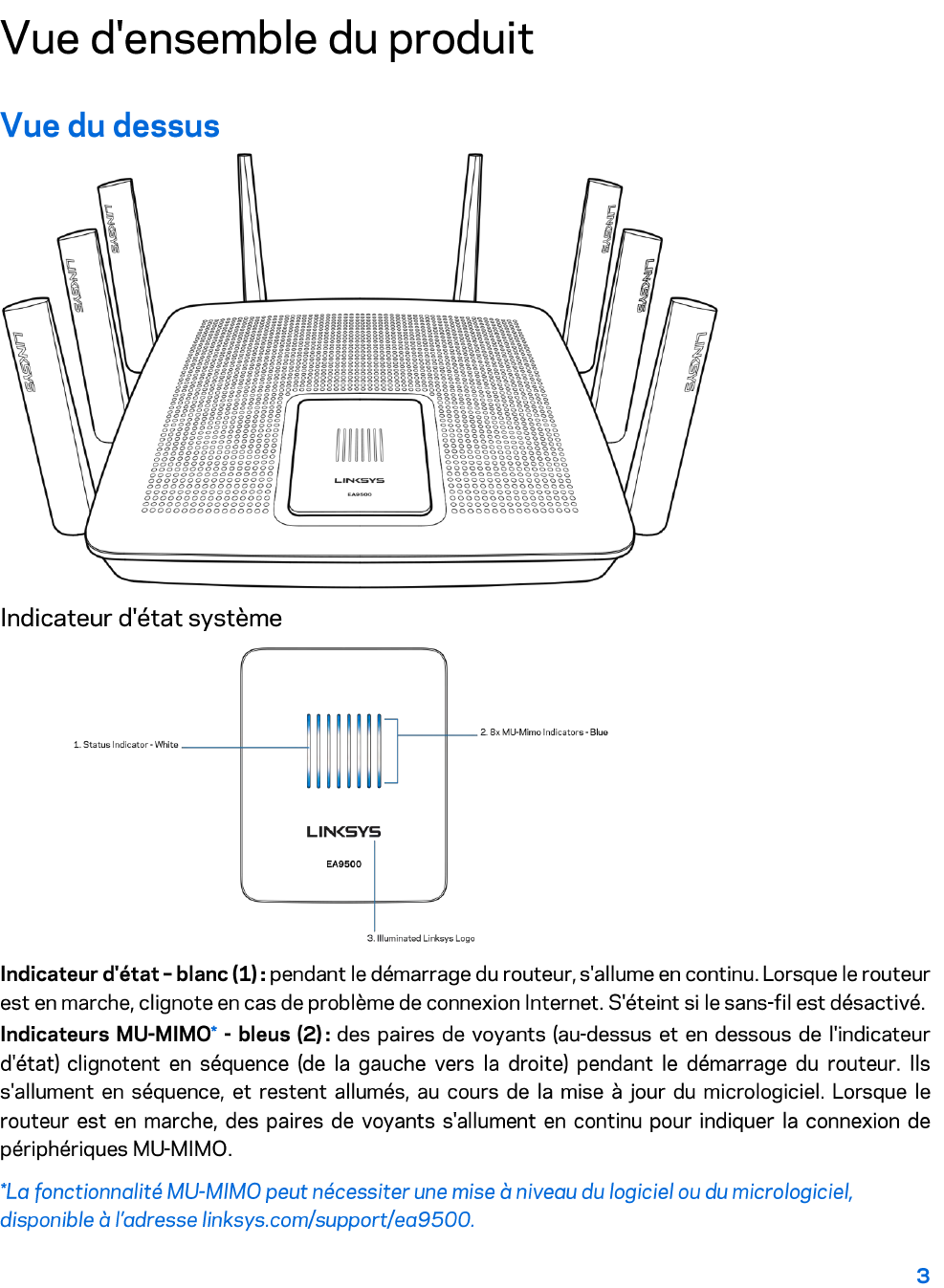 Vue d'ensemble du produit

Vue du dessus

LINKSYS
LINKSYS
LINKSYS
LINKSYS
LINKSYS
LINKSYS
LINKSYS
EA9500

Indicateur d'état système

1. Status Indicator - White
2. 8x MU-Mimo Indicators - Blue
LINKSYS
EA9500
3. Illuminated Linksys Logo

Indicateur d'état – blanc (1) : pendant le démarrage du routeur, s'allume en continu. Lorsque le routeur est en marche, clignote en cas de problème de connexion Internet. S'éteint si le sans-fil est désactivé.

Indicateurs MU-MIMO* - bleus (2) : des paires de voyants (au-dessus et en dessous de l'indicateur d'état) clignotent en séquence (de la gauche vers la droite) pendant le démarrage du routeur. Ils s'allument en séquence, et restent allumés, au cours de la mise à jour du micrologiciel. Lorsque le routeur est en marche, des paires de voyants s'allument en continu pour indiquer la connexion de périphériques MU-MIMO.

*La fonctionnalité MU-MIMO peut nécessiter une mise à niveau du logiciel ou du micrologiciel, disponible à l'adresse linksys.com/support/ea9500.

3